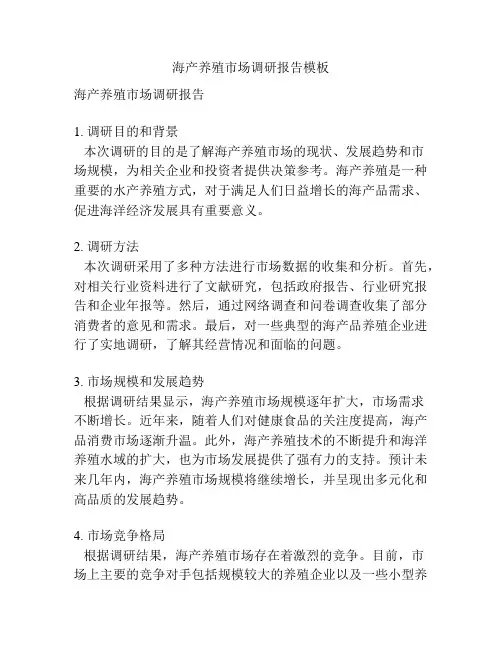 海产养殖市场调研报告模板

海产养殖市场调研报告

1. 调研目的和背景
本次调研的目的是了解海产养殖市场的现状、发展趋势和市场规模，为相关企业和投资者提供决策参考。海产养殖是一种重要的水产养殖方式，对于满足人们日益增长的海产品需求、促进海洋经济发展具有重要意义。

2. 调研方法
本次调研采用了多种方法进行市场数据的收集和分析。首先，对相关行业资料进行了文献研究，包括政府报告、行业研究报告和企业年报等。然后，通过网络调查和问卷调查收集了部分消费者的意见和需求。最后，对一些典型的海产品养殖企业进行了实地调研，了解其经营情况和面临的问题。

3. 市场规模和发展趋势
根据调研结果显示，海产养殖市场规模逐年扩大，市场需求不断增长。近年来，随着人们对健康食品的关注度提高，海产品消费市场逐渐升温。此外，海产养殖技术的不断提升和海洋养殖水域的扩大，也为市场发展提供了强有力的支持。预计未来几年内，海产养殖市场规模将继续增长，并呈现出多元化和高品质的发展趋势。

4. 市场竞争格局
根据调研结果，海产养殖市场存在着激烈的竞争。目前，市场上主要的竞争对手包括规模较大的养殖企业以及一些小型养